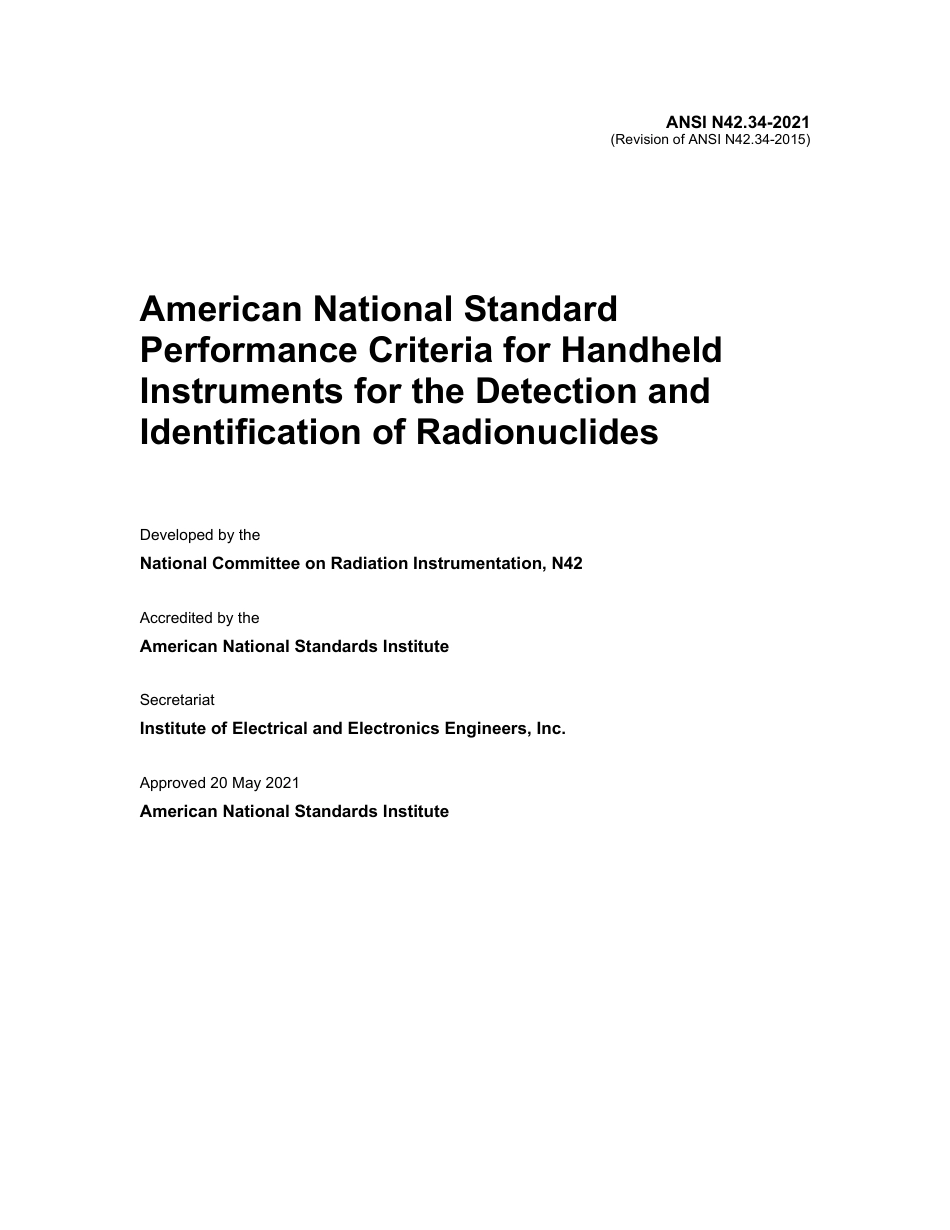 ANSI N42.34-2021
(Revision of ANSI N42.34-2015)

American National Standard Performance Criteria for Handheld Instruments for the Detection and Identification of Radionuclides

Developed by the
National Committee on Radiation Instrumentation, N42

Accredited by the
American National Standards Institute

Secretariat
Institute of Electrical and Electronics Engineers, Inc.

Approved 20 May 2021
American National Standards Institute